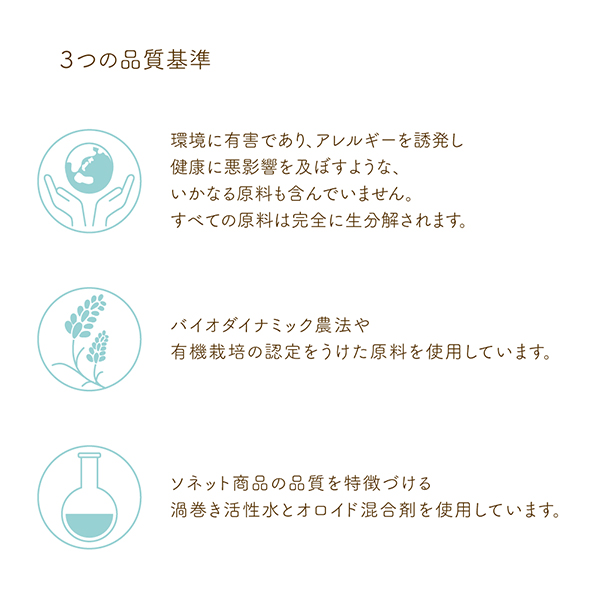 3つの品質基準

環境に有害であり、アレルギーを誘発し健康に悪影響を及ぼすような、いかなる原料も含んでいません。すべての原料は完全に生分解されます。

バイオダイナミック農法や有機栽培の認定をうけた原料を使用しています。

ソネット商品の品質を特徴づける渦巻き活性水とオロイド混合剤を使用しています。